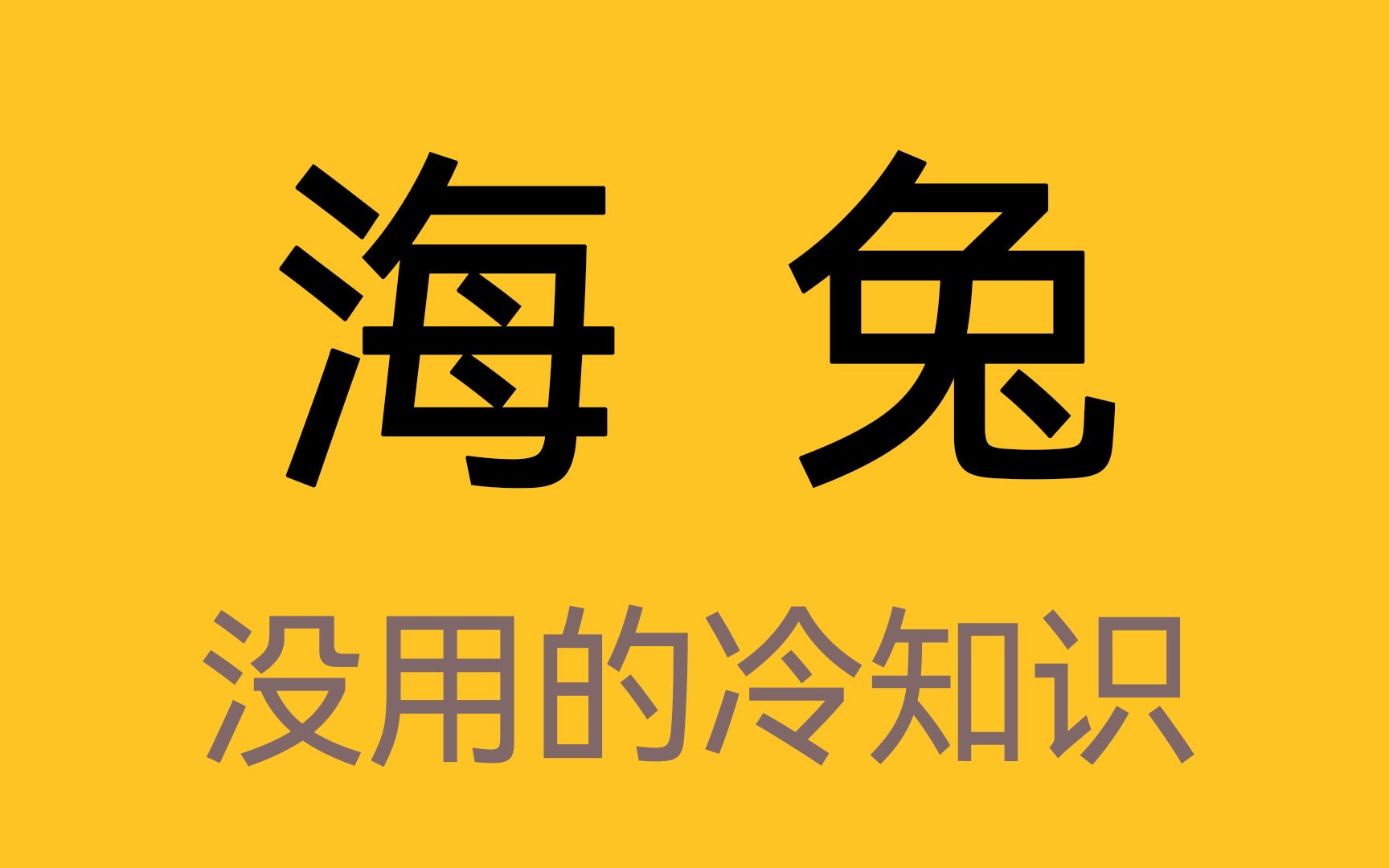 海 兔

没用的冷知识